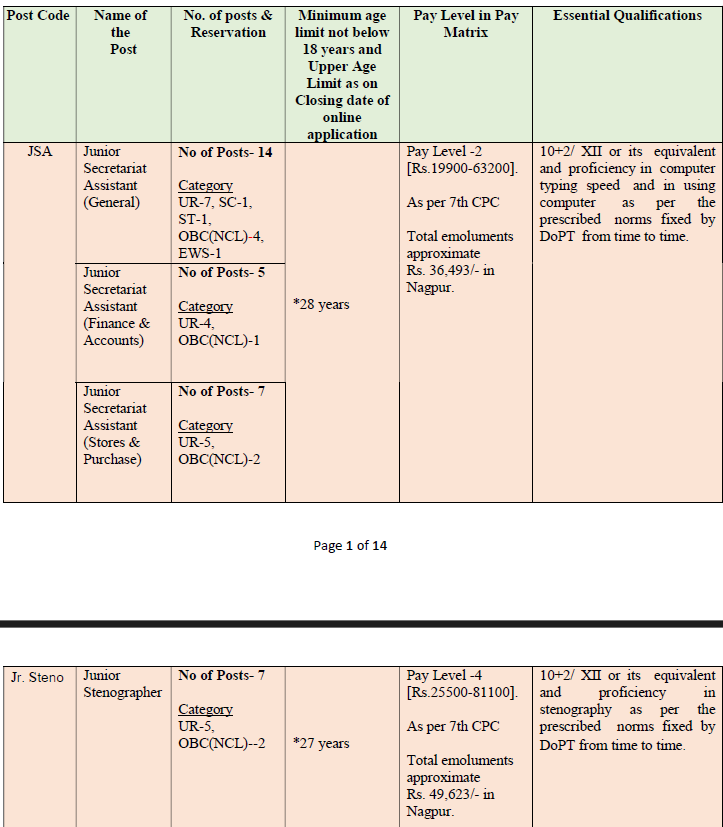 | Post Code | Name of the Post | No. of posts & Reservation | Minimum age limit not below 18 years and Upper Age Limit as on Closing date of online application | Pay Level in Pay Matrix | Essential Qualifications |
|---|---|---|---|---|---|
| JSA | Junior Secretariat Assistant (General) | No of Posts- 14 Category UR-7, SC-1, ST-1, OBC(NCL)-4, EWS-1 | *28 years | Pay Level -2 [Rs.19900-63200]. As per 7th CPC Total emoluments approximate Rs. 36,493/- in Nagpur. | 10+2/ XII or its equivalent and proficiency in computer typing speed and in using computer as per the prescribed norms fixed by DoPT from time to time. |
| | Junior Secretariat Assistant (Finance & Accounts) | No of Posts- 5 Category UR-4, OBC(NCL)-1 | | | |
| | Junior Secretariat Assistant (Stores & Purchase) | No of Posts- 7 Category UR-5, OBC(NCL)-2 | | | |

Page 1 of 14

| Jr. Steno | Junior Stenographer | No of Posts- 7 Category UR-5, OBC(NCL)--2 | *27 years | Pay Level -4 [Rs.25500-81100]. As per 7th CPC Total emoluments approximate Rs. 49,623/- in Nagpur. | 10+2/ XII or its equivalent and proficiency in stenography as per the prescribed norms fixed by DoPT from time to time. |
|---|---|---|---|---|---|